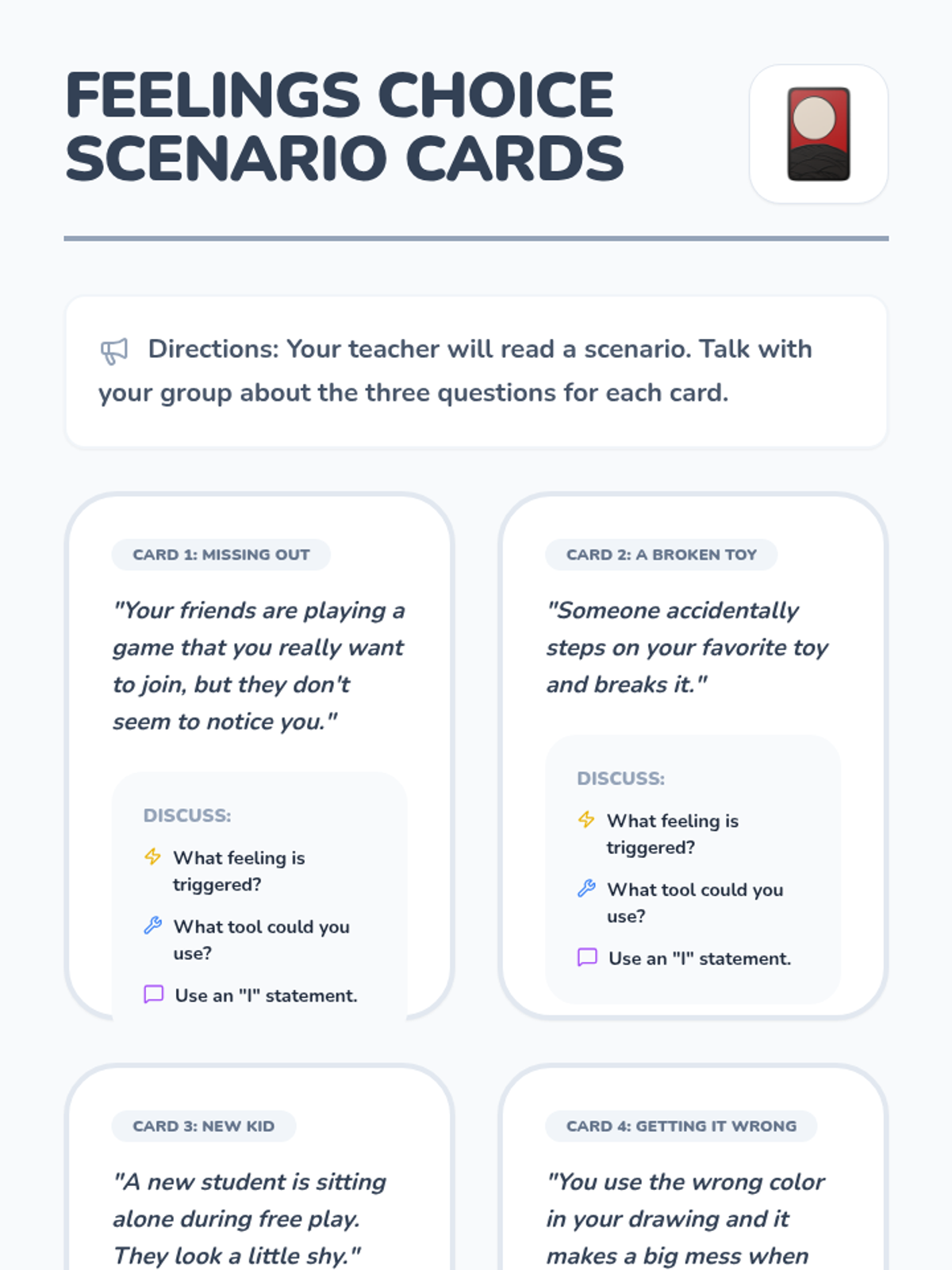 FEELINGS CHOICE SCENARIO CARDS

Directions: Your teacher will read a scenario. Talk with your group about the three questions for each card.

CARD 1: MISSING OUT

"Your friends are playing a game that you really want to join, but they don't seem to notice you."

DISCUSS:

What feeling is triggered?

What tool could you use?

Use an "I" statement.

CARD 2: A BROKEN TOY

"Someone accidentally steps on your favorite toy and breaks it."

DISCUSS:

What feeling is triggered?

What tool could you use?

Use an "I" statement.

CARD 3: NEW KID

"A new student is sitting alone during free play. They look a little shy."

CARD 4: GETTING IT WRONG

"You use the wrong color in your drawing and it makes a big mess when